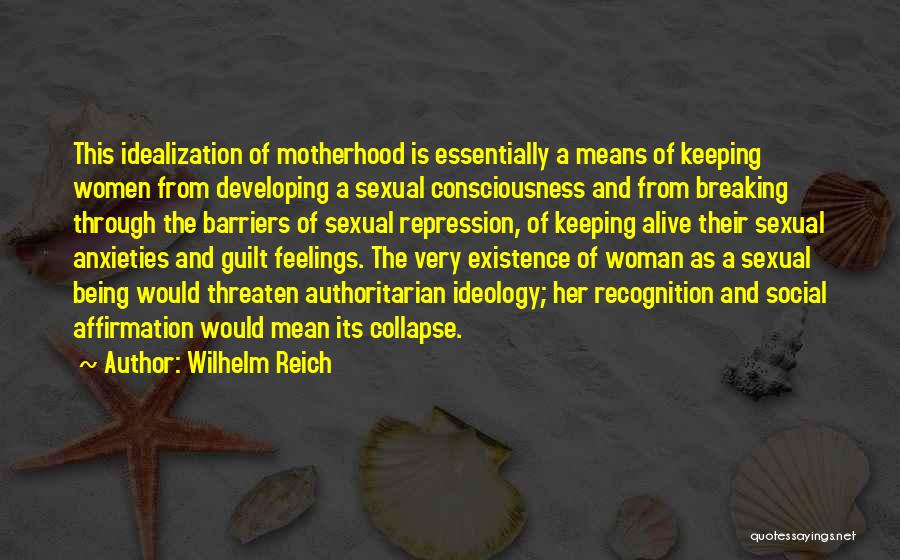 This idealization of motherhood is essentially a means of keeping women from developing a sexual consciousness and from breaking through the barriers of sexual repression, of keeping alive their sexual anxieties and guilt feelings. The very existence of woman as a sexual being would threaten authoritarian ideology; her recognition and social affirmation would mean its collapse.

~ Author: Wilhelm Reich

quotessayings.net